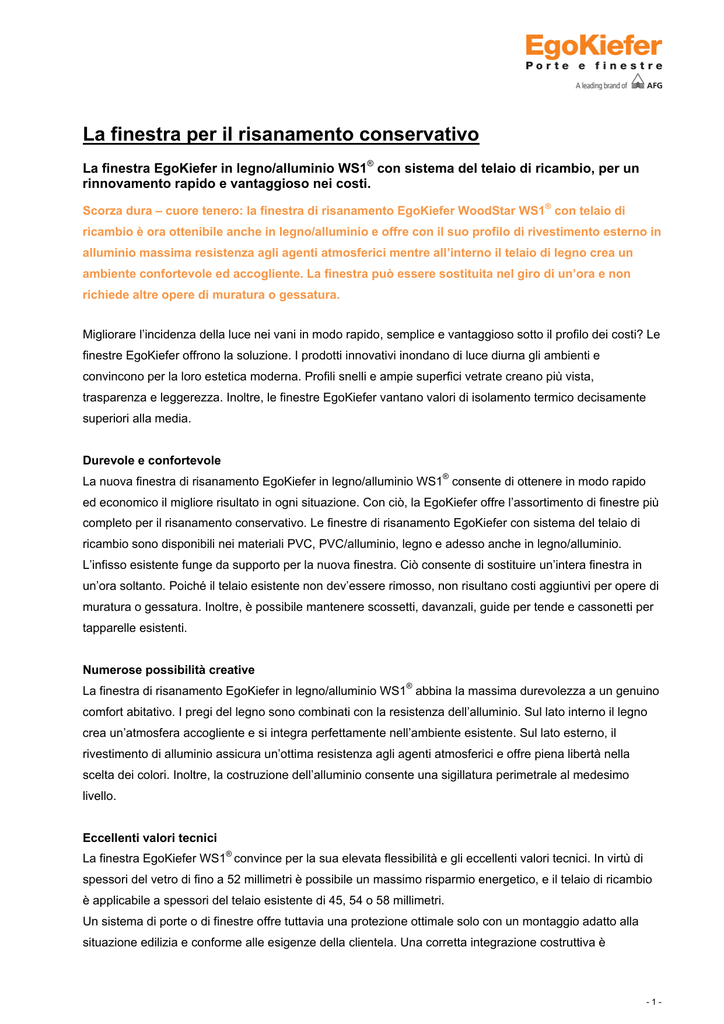 EgoKiefer
Porte e finestre
A leading brand of AFG

La finestra per il risanamento conservativo

La finestra EgoKiefer in legno/alluminio WS1® con sistema del telaio di ricambio, per un rinnovamento rapido e vantaggioso nei costi.

Scorza dura – cuore tenero: la finestra di risanamento EgoKiefer WoodStar WS1® con telaio di ricambio è ora ottenibile anche in legno/alluminio e offre con il suo profilo di rivestimento esterno in alluminio massima resistenza agli agenti atmosferici mentre all'interno il telaio di legno crea un ambiente confortevole ed accogliente. La finestra può essere sostituita nel giro di un'ora e non richiede altre opere di muratura o gessatura.

Migliorare l'incidenza della luce nei vani in modo rapido, semplice e vantaggioso sotto il profilo dei costi? Le finestre EgoKiefer offrono la soluzione. I prodotti innovativi inondano di luce diurna gli ambienti e convincono per la loro estetica moderna. Profili snelli e ampie superfici vetrate creano più vista, trasparenza e leggerezza. Inoltre, le finestre EgoKiefer vantano valori di isolamento termico decisamente superiori alla media.

Durevole e confortevole
La nuova finestra di risanamento EgoKiefer in legno/alluminio WS1® consente di ottenere in modo rapido ed economico il migliore risultato in ogni situazione. Con ciò, la EgoKiefer offre l'assortimento di finestre più completo per il risanamento conservativo. Le finestre di risanamento EgoKiefer con sistema del telaio di ricambio sono disponibili nei materiali PVC, PVC/alluminio, legno e adesso anche in legno/alluminio. L'infisso esistente funge da supporto per la nuova finestra. Ciò consente di sostituire un'intera finestra in un'ora soltanto. Poiché il telaio esistente non dev'essere rimosso, non risultano costi aggiuntivi per opere di muratura o gessatura. Inoltre, è possibile mantenere scossetti, davanzali, guide per tende e cassonetti per tapparelle esistenti.

Numerose possibilità creative
La finestra di risanamento EgoKiefer in legno/alluminio WS1® abbina la massima durevolezza a un genuino comfort abitativo. I pregi del legno sono combinati con la resistenza dell'alluminio. Sul lato interno il legno crea un'atmosfera accogliente e si integra perfettamente nell'ambiente esistente. Sul lato esterno, il rivestimento di alluminio assicura un'ottima resistenza agli agenti atmosferici e offre piena libertà nella scelta dei colori. Inoltre, la costruzione dell'alluminio consente una sigillatura perimetrale al medesimo livello.

Eccellenti valori tecnici
La finestra EgoKiefer WS1® convince per la sua elevata flessibilità e gli eccellenti valori tecnici. In virtù di spessori del vetro di fino a 52 millimetri è possibile un massimo risparmio energetico, e il telaio di ricambio è applicabile a spessori del telaio esistente di 45, 54 o 58 millimetri.
Un sistema di porte o di finestre offre tuttavia una protezione ottimale solo con un montaggio adatto alla situazione edilizia e conforme alle esigenze della clientela. Una corretta integrazione costruttiva è

- 1 -